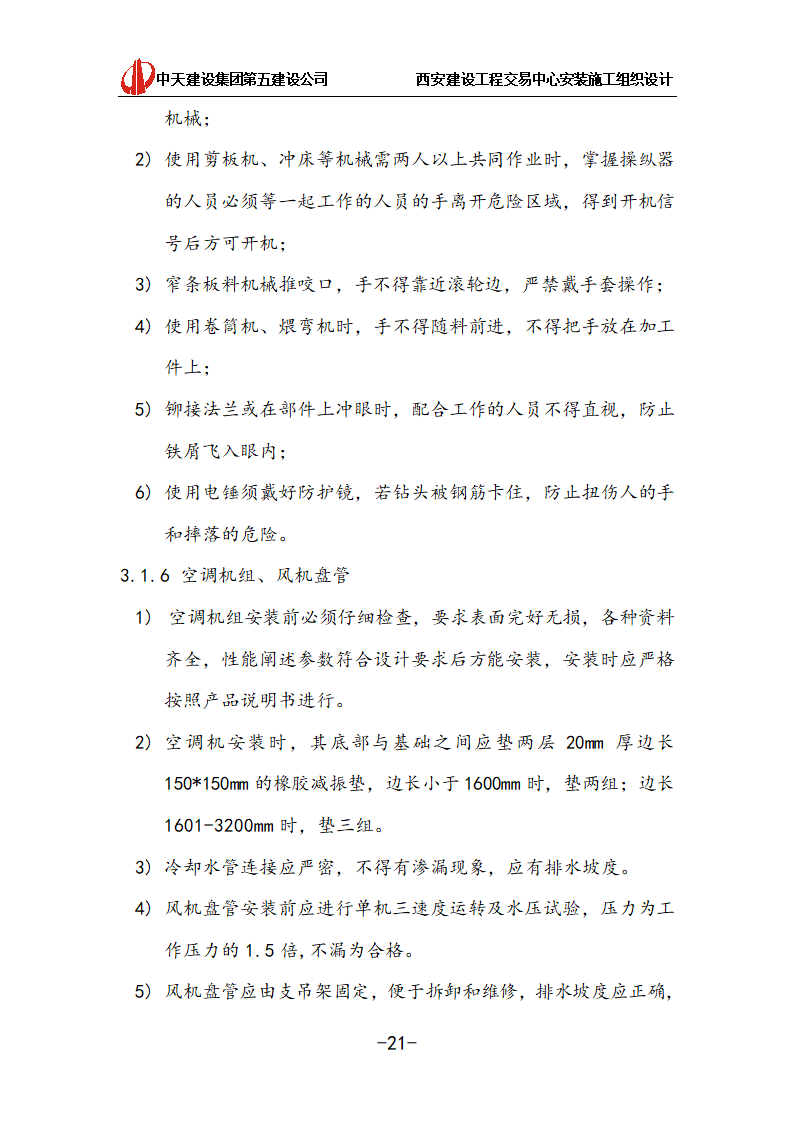 中天建设集团第五建设公司　　西安建设工程交易中心安装施工组织设计

机械；

2) 使用剪板机、冲床等机械需两人以上共同作业时，掌握操纵器的人员必须等一起工作的人员的手离开危险区域，得到开机信号后方可开机；

3) 窄条板料机械推咬口，手不得靠近滚轮边，严禁戴手套操作；

4) 使用卷筒机、煨弯机时，手不得随料前进，不得把手放在加工件上；

5) 铆接法兰或在部件上冲眼时，配合工作的人员不得直视，防止铁屑飞入眼内；

6) 使用电锤须戴好防护镜，若钻头被钢筋卡住，防止扭伤人的手和摔落的危险。

3.1.6 空调机组、风机盘管

1) 空调机组安装前必须仔细检查，要求表面完好无损，各种资料齐全，性能阐述参数符合设计要求后方能安装，安装时应严格按照产品说明书进行。

2) 空调机安装时，其底部与基础之间应垫两层 20mm 厚边长 150*150mm 的橡胶减振垫，边长小于 1600mm 时，垫两组；边长 1601-3200mm 时，垫三组。

3) 冷却水管连接应严密，不得有渗漏现象，应有排水坡度。

4) 风机盘管安装前应进行单机三速度运转及水压试验，压力为工作压力的 1.5 倍，不漏为合格。

5) 风机盘管应由支吊架固定，便于拆卸和维修，排水坡度应正确，

-21-